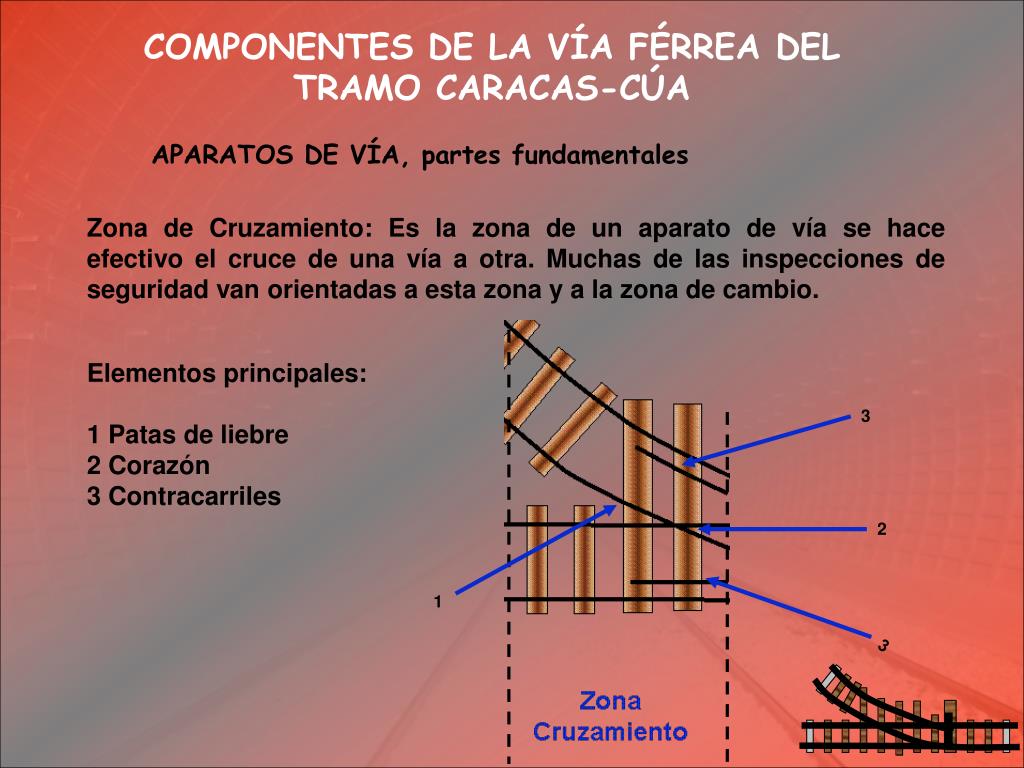 COMPONENTES DE LA VÍA FÉRREA DEL TRAMO CARACAS-CÚA

APARATOS DE VÍA, partes fundamentales

Zona de Cruzamiento: Es la zona de un aparato de vía se hace efectivo el cruce de una vía a otra. Muchas de las inspecciones de seguridad van orientadas a esta zona y a la zona de cambio.

Elementos principales:

1 Patas de liebre
2 Corazón
3 Contracarriles

3

2

1

3

Zona
Cruzamiento